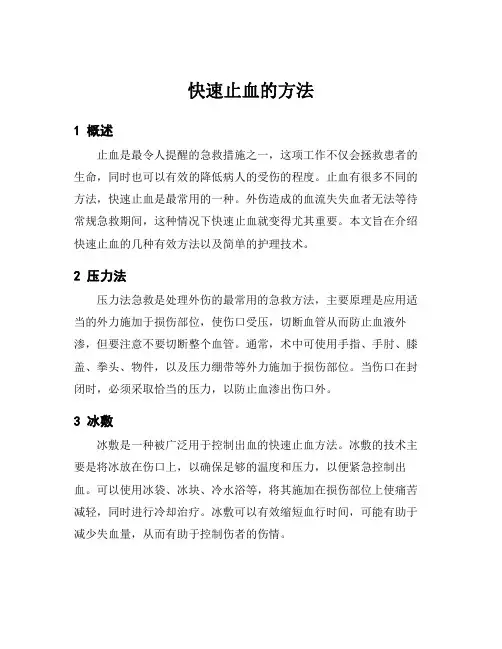 快速止血的方法

1 概述

止血是最令人提醒的急救措施之一，这项工作不仅会拯救患者的生命，同时也可以有效的降低病人的受伤的程度。止血有很多不同的方法，快速止血是最常用的一种。外伤造成的血流失失血者无法等待常规急救期间，这种情况下快速止血就变得尤其重要。本文旨在介绍快速止血的几种有效方法以及简单的护理技术。

2 压力法

压力法急救是处理外伤的最常用的急救方法，主要原理是应用适当的外力施加于损伤部位，使伤口受压，切断血管从而防止血液外渗，但要注意不要切断整个血管。通常，术中可使用手指、手肘、膝盖、拳头、物件，以及压力绷带等外力施加于损伤部位。当伤口在封闭时，必须采取恰当的压力，以防止血渗出伤口外。

3 冰敷

冰敷是一种被广泛用于控制出血的快速止血方法。冰敷的技术主要是将冰放在伤口上，以确保足够的温度和压力，以便紧急控制出血。可以使用冰袋、冰块、冷水浴等，将其施加在损伤部位上使痛苦减轻，同时进行冷却治疗。冰敷可以有效缩短血行时间，可能有助于减少失血量，从而有助于控制伤者的伤情。